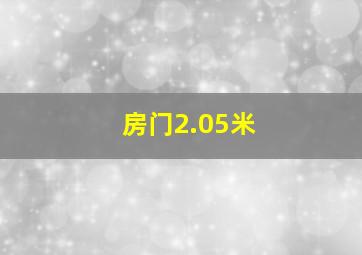 房门2.05米